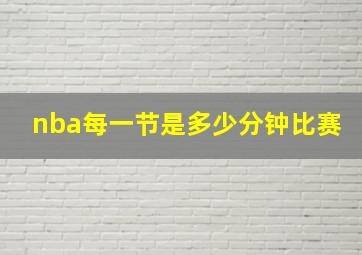 nba每一节是多少分钟比赛